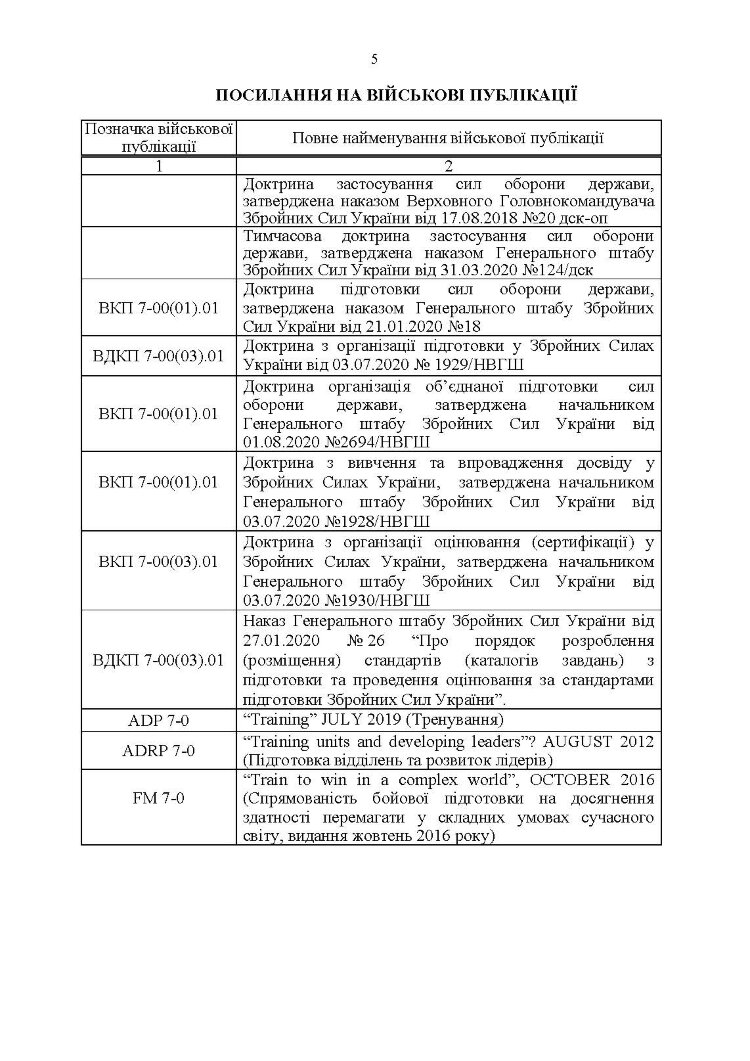 5

ПОСИЛАННЯ НА ВІЙСЬКОВІ ПУБЛІКАЦІЇ

| Позначка військової публікації | Повне найменування військової публікації |
|---|---|
| 1 | 2 |
| | Доктрина застосування сил оборони держави, затверджена наказом Верховного Головнокомандувача Збройних Сил України від 17.08.2018 №20 дск-оп |
| | Тимчасова доктрина застосування сил оборони держави, затверджена наказом Генерального штабу Збройних Сил України від 31.03.2020 №124/дск |
| ВКП 7-00(01).01 | Доктрина підготовки сил оборони держави, затверджена наказом Генерального штабу Збройних Сил України від 21.01.2020 №18 |
| ВДКП 7-00(03).01 | Доктрина з організації підготовки у Збройних Силах України від 03.07.2020 № 1929/НВГШ |
| ВКП 7-00(01).01 | Доктрина організація об'єднаної підготовки сил оборони держави, затверджена начальником Генерального штабу Збройних Сил України від 01.08.2020 №2694/НВГШ |
| ВКП 7-00(01).01 | Доктрина з вивчення та впровадження досвіду у Збройних Силах України, затверджена начальником Генерального штабу Збройних Сил України від 03.07.2020 №1928/НВГШ |
| ВКП 7-00(03).01 | Доктрина з організації оцінювання (сертифікації) у Збройних Силах України, затверджена начальником Генерального штабу Збройних Сил України від 03.07.2020 №1930/НВГШ |
| ВДКП 7-00(03).01 | Наказ Генерального штабу Збройних Сил України від 27.01.2020 № 26 "Про порядок розроблення (розміщення) стандартів (каталогів завдань) з підготовки та проведення оцінювання за стандартами підготовки Збройних Сил України". |
| ADP 7-0 | "Training" JULY 2019 (Тренування) |
| ADRP 7-0 | "Training units and developing leaders"? AUGUST 2012 (Підготовка відділень та розвиток лідерів) |
| FM 7-0 | "Train to win in a complex world", OCTOBER 2016 (Спрямованість бойової підготовки на досягнення здатності перемагати у складних умовах сучасного світу, видання жовтень 2016 року) |